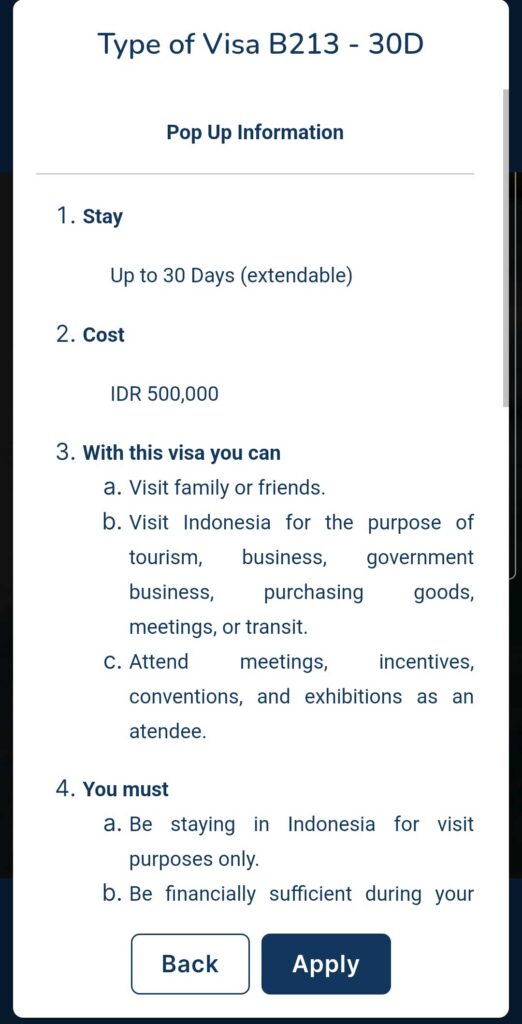 Type of Visa B213 - 30D

Pop Up Information

1. Stay

Up to 30 Days (extendable)

2. Cost

IDR 500,000

3. With this visa you can

a. Visit family or friends.

b. Visit Indonesia for the purpose of tourism, business, government business, purchasing goods, meetings, or transit.

c. Attend meetings, incentives, conventions, and exhibitions as an atendee.

4. You must

a. Be staying in Indonesia for visit purposes only.

b. Be financially sufficient during your

Back

Apply